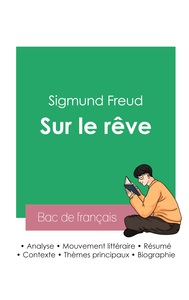 Sigmund Freud
Sur le rêve

Bac de français

• Analyse • Mouvement littéraire • Résumé
• Contexte • Thèmes principaux • Biographie